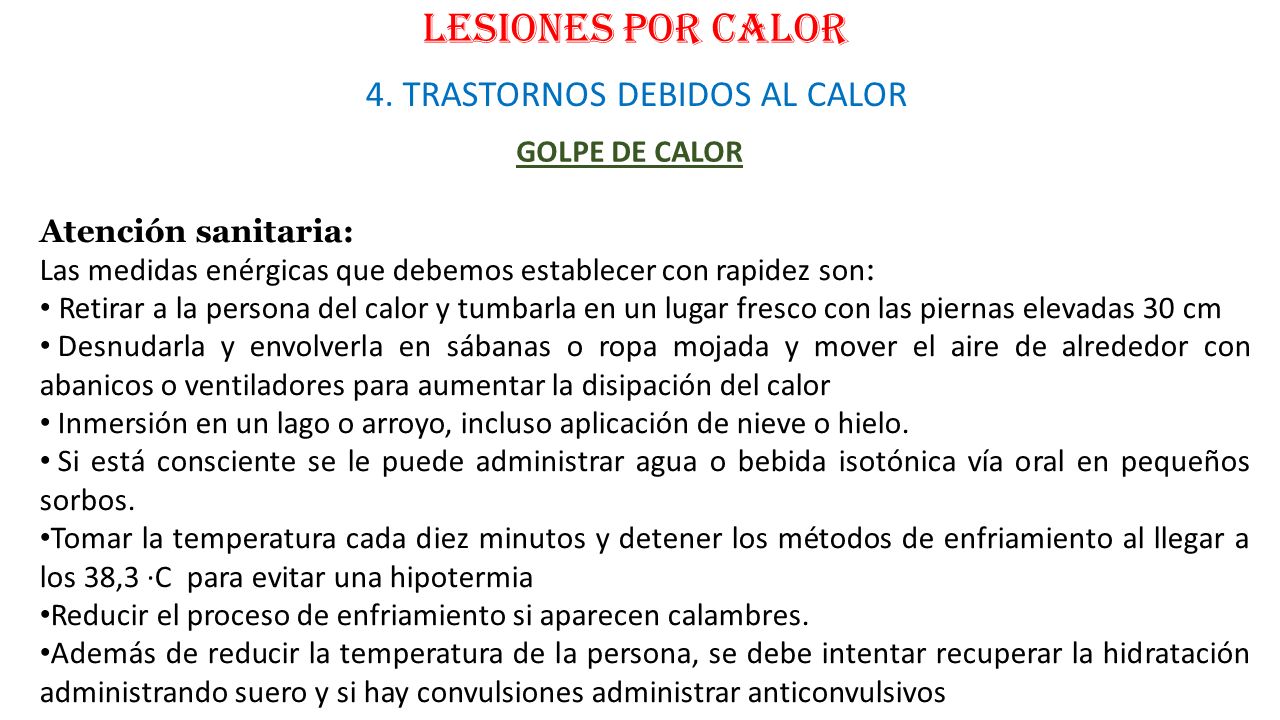 LESIONES POR CALOR

4. TRASTORNOS DEBIDOS AL CALOR

GOLPE DE CALOR

Atención sanitaria:
Las medidas enérgicas que debemos establecer con rapidez son:
• Retirar a la persona del calor y tumbarla en un lugar fresco con las piernas elevadas 30 cm
• Desnudarla y envolverla en sábanas o ropa mojada y mover el aire de alrededor con abanicos o ventiladores para aumentar la disipación del calor
• Inmersión en un lago o arroyo, incluso aplicación de nieve o hielo.
• Si está consciente se le puede administrar agua o bebida isotónica vía oral en pequeños sorbos.
•Tomar la temperatura cada diez minutos y detener los métodos de enfriamiento al llegar a los 38,3 ·C para evitar una hipotermia
•Reducir el proceso de enfriamiento si aparecen calambres.
•Además de reducir la temperatura de la persona, se debe intentar recuperar la hidratación administrando suero y si hay convulsiones administrar anticonvulsivos